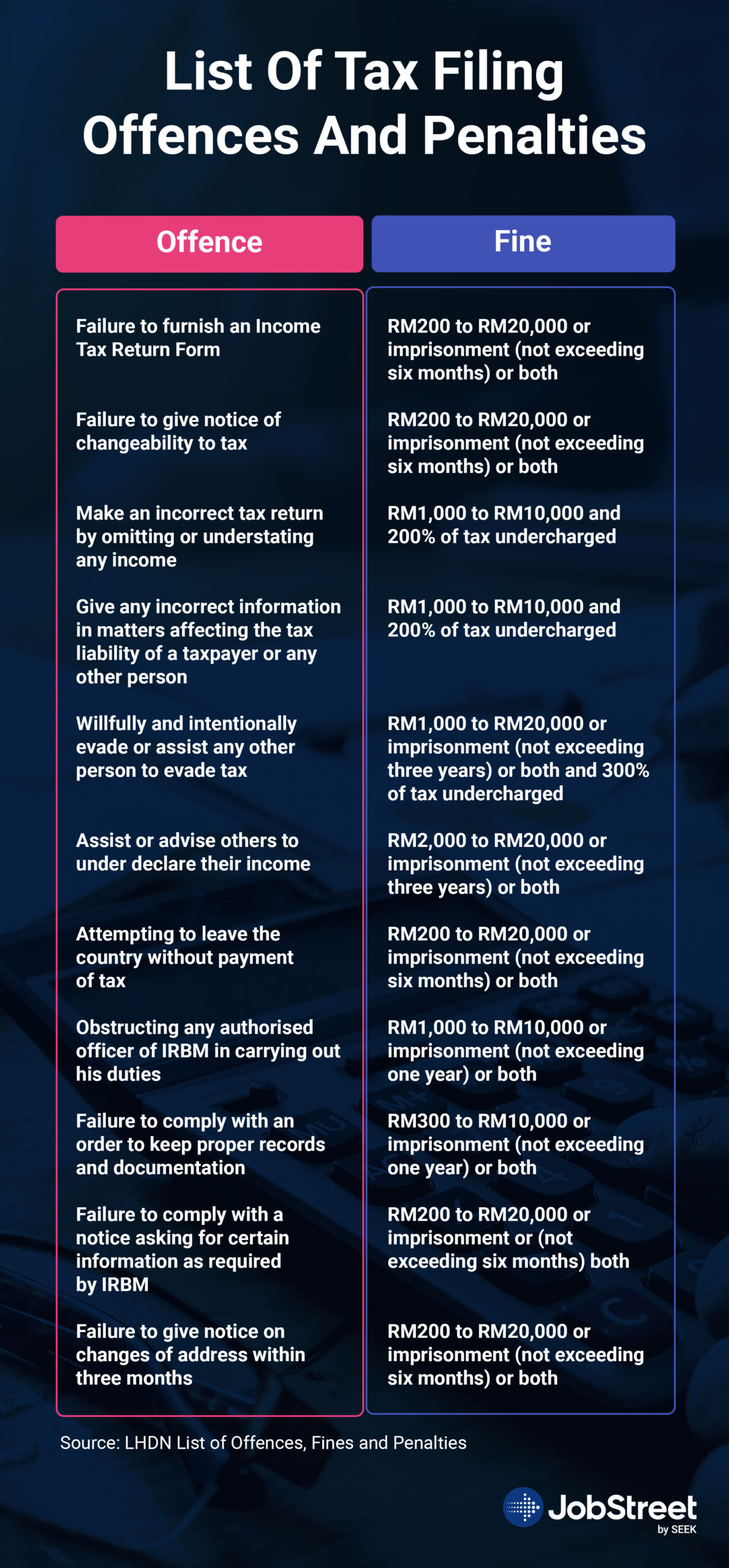 List Of Tax Filing Offences And Penalties

| Offence | Fine |
|---|---|
| Failure to furnish an Income Tax Return Form | RM200 to RM20,000 or imprisonment (not exceeding six months) or both |
| Failure to give notice of changeability to tax | RM200 to RM20,000 or imprisonment (not exceeding six months) or both |
| Make an incorrect tax return by omitting or understating any income | RM1,000 to RM10,000 and 200% of tax undercharged |
| Give any incorrect information in matters affecting the tax liability of a taxpayer or any other person | RM1,000 to RM10,000 and 200% of tax undercharged |
| Willfully and intentionally evade or assist any other person to evade tax | RM1,000 to RM20,000 or imprisonment (not exceeding three years) or both and 300% of tax undercharged |
| Assist or advise others to under declare their income | RM2,000 to RM20,000 or imprisonment (not exceeding three years) or both |
| Attempting to leave the country without payment of tax | RM200 to RM20,000 or imprisonment (not exceeding six months) or both |
| Obstructing any authorised officer of IRBM in carrying out his duties | RM1,000 to RM10,000 or imprisonment (not exceeding one year) or both |
| Failure to comply with an order to keep proper records and documentation | RM300 to RM10,000 or imprisonment (not exceeding one year) or both |
| Failure to comply with a notice asking for certain information as required by IRBM | RM200 to RM20,000 or imprisonment or (not exceeding six months) both |
| Failure to give notice on changes of address within three months | RM200 to RM20,000 or imprisonment (not exceeding six months) or both |

Source: LHDN List of Offences, Fines and Penalties

JobStreet by SEEK